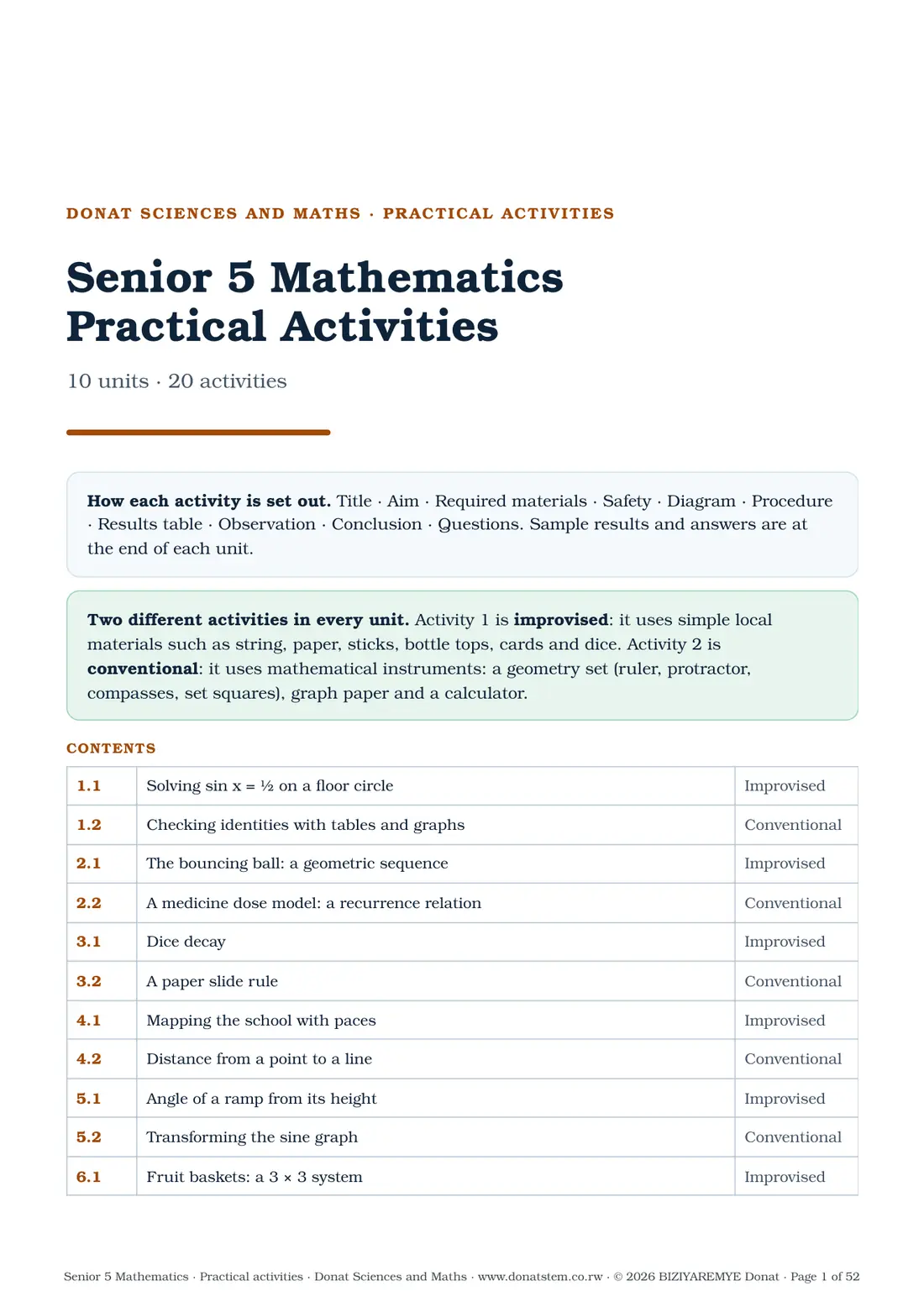 DONAT SCIENCES AND MATHS · PRACTICAL ACTIVITIES

Senior 5 Mathematics Practical Activities

10 units · 20 activities

How each activity is set out. Title · Aim · Required materials · Safety · Diagram · Procedure · Results table · Observation · Conclusion · Questions. Sample results and answers are at the end of each unit.

Two different activities in every unit. Activity 1 is improvised: it uses simple local materials such as string, paper, sticks, bottle tops, cards and dice. Activity 2 is conventional: it uses mathematical instruments: a geometry set (ruler, protractor, compasses, set squares), graph paper and a calculator.

CONTENTS

| 1.1 | Solving sin x = ½ on a floor circle | Improvised |
|---|---|---|
| 1.2 | Checking identities with tables and graphs | Conventional |
| 2.1 | The bouncing ball: a geometric sequence | Improvised |
| 2.2 | A medicine dose model: a recurrence relation | Conventional |
| 3.1 | Dice decay | Improvised |
| 3.2 | A paper slide rule | Conventional |
| 4.1 | Mapping the school with paces | Improvised |
| 4.2 | Distance from a point to a line | Conventional |
| 5.1 | Angle of a ramp from its height | Improvised |
| 5.2 | Transforming the sine graph | Conventional |
| 6.1 | Fruit baskets: a 3 × 3 system | Improvised |

Senior 5 Mathematics · Practical activities · Donat Sciences and Maths · www.donatstem.co.rw · © 2026 BIZIYAREMYE Donat · Page 1 of 52